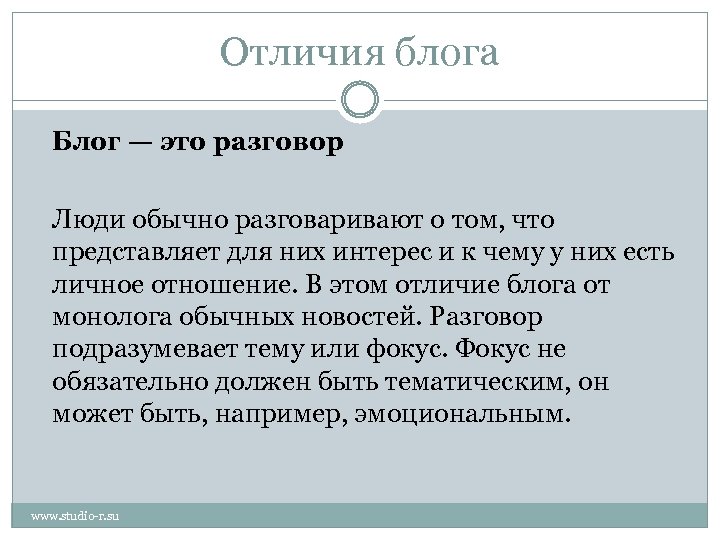 Отличия блога

**Блог — это разговор**

Люди обычно разговаривают о том, что представляет для них интерес и к чему у них есть личное отношение. В этом отличие блога от монолога обычных новостей. Разговор подразумевает тему или фокус. Фокус не обязательно должен быть тематическим, он может быть, например, эмоциональным.

www.studio-r.su